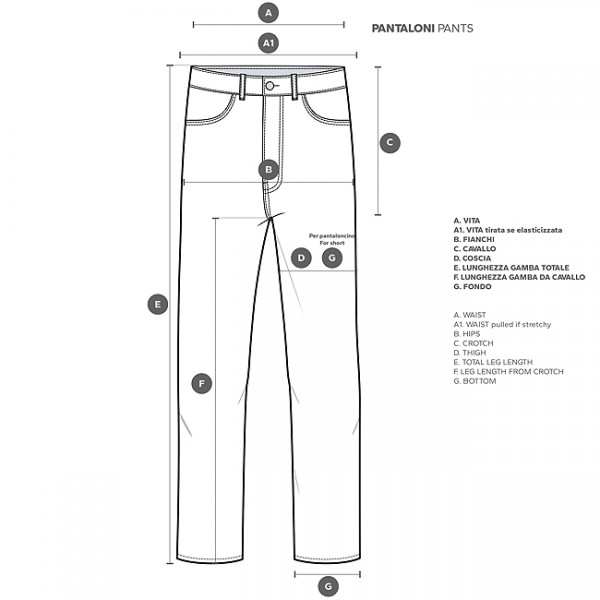 A

A1

PANTALONI PANTS

C

B

Per pantaloncino
For short

D G

E

F

G

A. VITA
A1. VITA tirata se elasticizzata
B. FIANCHI
C. CAVALLO
D. COSCIA
E. LUNGHEZZA GAMBA TOTALE
F. LUNGHEZZA GAMBA DA CAVALLO
G. FONDO

A. WAIST
A1. WAIST pulled if stretchy
B. HIPS
C. CROTCH
D. THIGH
E. TOTAL LEG LENGTH
F. LEG LENGTH FROM CROTCH
G. BOTTOM